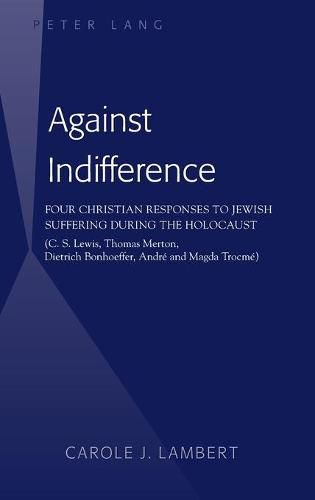 PETER LANG

Against Indifference

FOUR CHRISTIAN RESPONSES TO JEWISH SUFFERING DURING THE HOLOCAUST

(C. S. Lewis, Thomas Merton, Dietrich Bonhoeffer, André and Magda Trocmé)

CAROLE J. LAMBERT